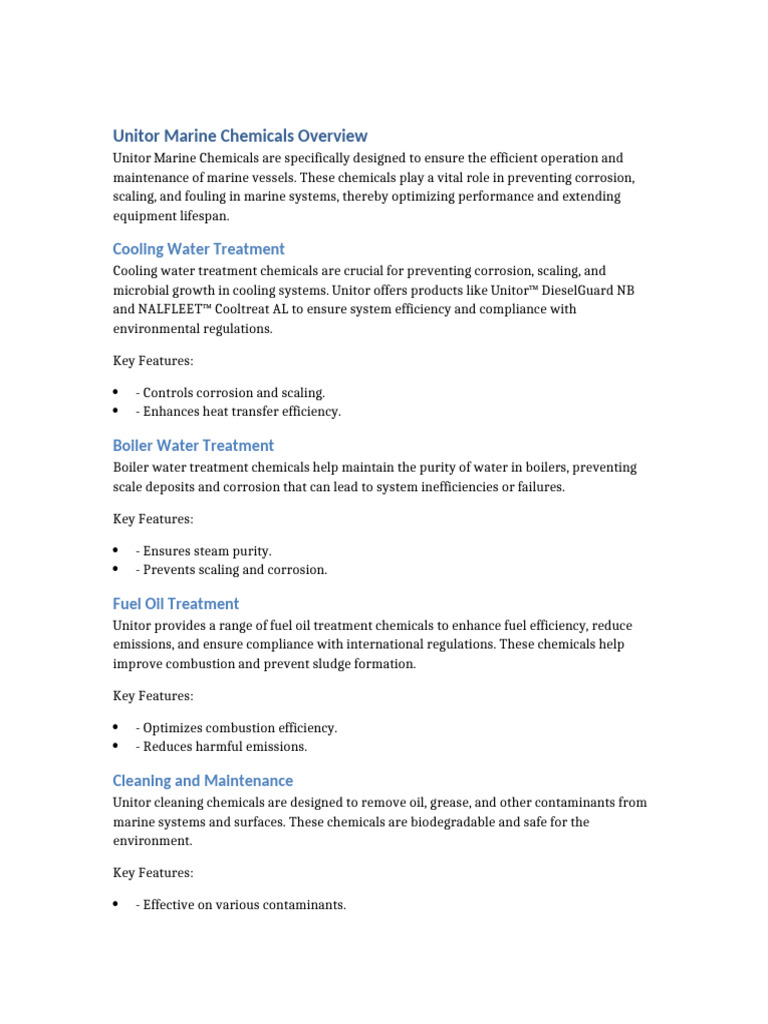 Unitor Marine Chemicals Overview
Unitor Marine Chemicals are specifically designed to ensure the efficient operation and maintenance of marine vessels. These chemicals play a vital role in preventing corrosion, scaling, and fouling in marine systems, thereby optimizing performance and extending equipment lifespan.

Cooling Water Treatment
Cooling water treatment chemicals are crucial for preventing corrosion, scaling, and microbial growth in cooling systems. Unitor offers products like Unitor™ DieselGuard NB and NALFLEET™ Cooltreat AL to ensure system efficiency and compliance with environmental regulations.

Key Features:

• - Controls corrosion and scaling.
• - Enhances heat transfer efficiency.

Boiler Water Treatment
Boiler water treatment chemicals help maintain the purity of water in boilers, preventing scale deposits and corrosion that can lead to system inefficiencies or failures.

Key Features:

• - Ensures steam purity.
• - Prevents scaling and corrosion.

Fuel Oil Treatment
Unitor provides a range of fuel oil treatment chemicals to enhance fuel efficiency, reduce emissions, and ensure compliance with international regulations. These chemicals help improve combustion and prevent sludge formation.

Key Features:

• - Optimizes combustion efficiency.
• - Reduces harmful emissions.

Cleaning and Maintenance
Unitor cleaning chemicals are designed to remove oil, grease, and other contaminants from marine systems and surfaces. These chemicals are biodegradable and safe for the environment.

Key Features:

• - Effective on various contaminants.